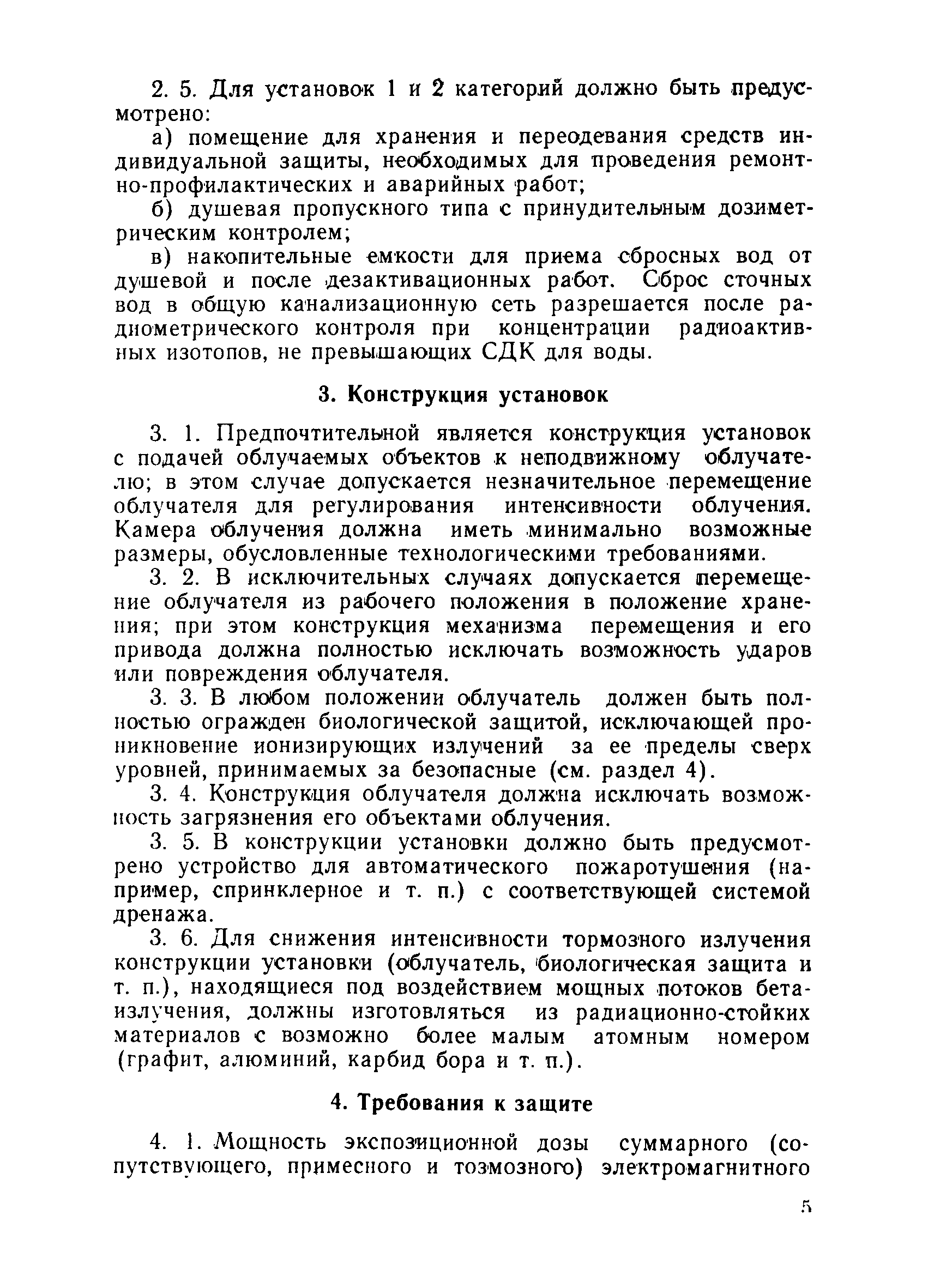 2. 5. Для установок 1 и 2 категорий должно быть предусмотрено:

а) помещение для хранения и переодевания средств индивидуальной защиты, необходимых для проведения ремонтно-профилактических и аварийных работ;

б) душевая пропускного типа с принудительным дозиметрическим контролем;

в) накопительные емкости для приема сбросных вод от душевой и после дезактивационных работ. Сброс сточных вод в общую канализационную сеть разрешается после радиометрического контроля при концентрации радиоактивных изотопов, не превышающих СДК для воды.

3. Конструкция установок

3. 1. Предпочтительной является конструкция установок с подачей облучаемых объектов к неподвижному облучателю; в этом случае допускается незначительное перемещение облучателя для регулирования интенсивности облучения. Камера облучения должна иметь минимально возможные размеры, обусловленные технологическими требованиями.

3. 2. В исключительных случаях допускается перемещение облучателя из рабочего положения в положение хранения; при этом конструкция механизма перемещения и его привода должна полностью исключать возможность ударов или повреждения облучателя.

3. 3. В любом положении облучатель должен быть полностью огражден биологической защитой, исключающей проникновение ионизирующих излучений за ее пределы сверх уровней, принимаемых за безопасные (см. раздел 4).

3. 4. Конструкция облучателя должна исключать возможность загрязнения его объектами облучения.

3. 5. В конструкции установки должно быть предусмотрено устройство для автоматического пожаротушения (например, спринклерное и т. п.) с соответствующей системой дренажа.

3. 6. Для снижения интенсивности тормозного излучения конструкции установки (облучатель, биологическая защита и т. п.), находящиеся под воздействием мощных потоков бета-излучения, должны изготовляться из радиационно-стойких материалов с возможно более малым атомным номером (графит, алюминий, карбид бора и т. п.).

4. Требования к защите

4. 1. Мощность экспозиционной дозы суммарного (сопутствующего, примесного и тозмозного) электромагнитного

5